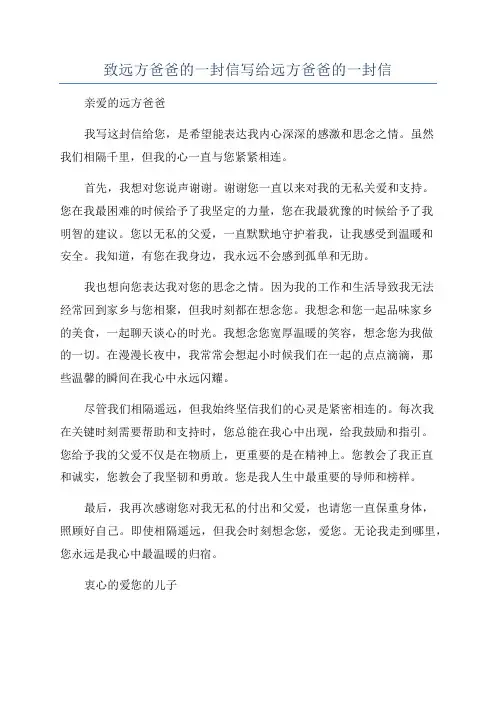 致远方爸爸的一封信写给远方爸爸的一封信

亲爱的远方爸爸

我写这封信给您，是希望能表达我内心深深的感激和思念之情。虽然我们相隔千里，但我的心一直与您紧紧相连。

首先，我想对您说声谢谢。谢谢您一直以来对我的无私关爱和支持。您在我最困难的时候给予了我坚定的力量，您在我最犹豫的时候给予了我明智的建议。您以无私的父爱，一直默默地守护着我，让我感受到温暖和安全。我知道，有您在我身边，我永远不会感到孤单和无助。

我也想向您表达我对您的思念之情。因为我的工作和生活导致我无法经常回到家乡与您相聚，但我时刻都在想念您。我想念和您一起品味家乡的美食，一起聊天谈心的时光。我想念您宽厚温暖的笑容，想念您为我做的一切。在漫漫长夜中，我常常会想起小时候我们在一起的点点滴滴，那些温馨的瞬间在我心中永远闪耀。

尽管我们相隔遥远，但我始终坚信我们的心灵是紧密相连的。每次我在关键时刻需要帮助和支持时，您总能在我心中出现，给我鼓励和指引。您给予我的父爱不仅是在物质上，更重要的是在精神上。您教会了我正直和诚实，您教会了我坚韧和勇敢。您是我人生中最重要的导师和榜样。

最后，我再次感谢您对我无私的付出和父爱，也请您一直保重身体，照顾好自己。即使相隔遥远，但我会时刻想念您，爱您。无论我走到哪里，您永远是我心中最温暖的归宿。

衷心的爱您的儿子